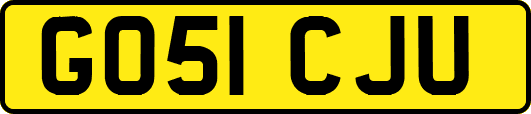 GO51 CJU